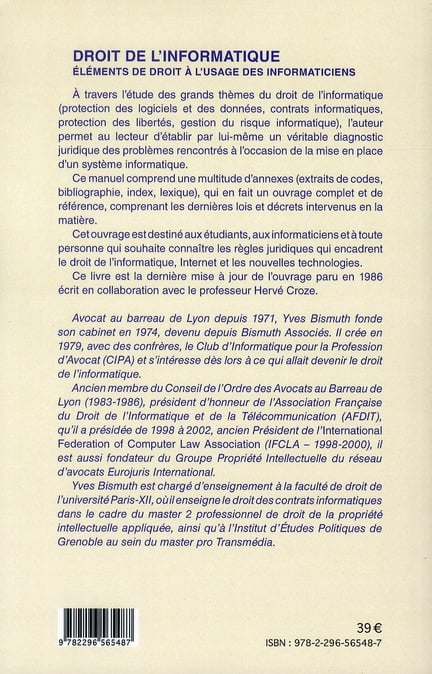 DROIT DE L'INFORMATIQUE
ÉLÉMENTS DE DROIT À L'USAGE DES INFORMATICIENS

À travers l'étude des grands thèmes du droit de l'informatique (protection des logiciels et des données, contrats informatiques, protection des libertés, gestion du risque informatique), l'auteur permet au lecteur d'établir par lui-même un véritable diagnostic juridique des problèmes rencontrés à l'occasion de la mise en place d'un système informatique.

Ce manuel comprend une multitude d'annexes (extraits de codes, bibliographie, index, lexique), qui en fait un ouvrage complet et de référence, comprenant les dernières lois et décrets intervenus en la matière.

Cet ouvrage est destiné aux étudiants, aux informaticiens et à toute personne qui souhaite connaître les règles juridiques qui encadrent le droit de l'informatique, Internet et les nouvelles technologies.

Ce livre est la dernière mise à jour de l'ouvrage paru en 1986 écrit en collaboration avec le professeur Hervé Croze.

Avocat au barreau de Lyon depuis 1971, Yves Bismuth fonde son cabinet en 1974, devenu depuis Bismuth Associés. Il crée en 1979, avec des confrères, le Club d'Informatique pour la Profession d'Avocat (CIPA) et s'intéresse dès lors à ce qui allait devenir le droit de l'informatique.

Ancien membre du Conseil de l'Ordre des Avocats au Barreau de Lyon (1983-1986), président d'honneur de l'Association Française du Droit de l'Informatique et de la Télécommunication (AFDIT), qu'il a présidée de 1998 à 2002, ancien Président de l'International Federation of Computer Law Association (IFCLA – 1998-2000), il est aussi fondateur du Groupe Propriété Intellectuelle du réseau d'avocats Eurojuris International.

Yves Bismuth est chargé d'enseignement à la faculté de droit de l'université Paris-XII, où il enseigne le droit des contrats informatiques dans le cadre du master 2 professionnel de droit de la propriété intellectuelle appliquée, ainsi qu'à l'Institut d'Études Politiques de Grenoble au sein du master pro Transmédia.

9 782296 565487

39 €
ISBN : 978-2-296-56548-7